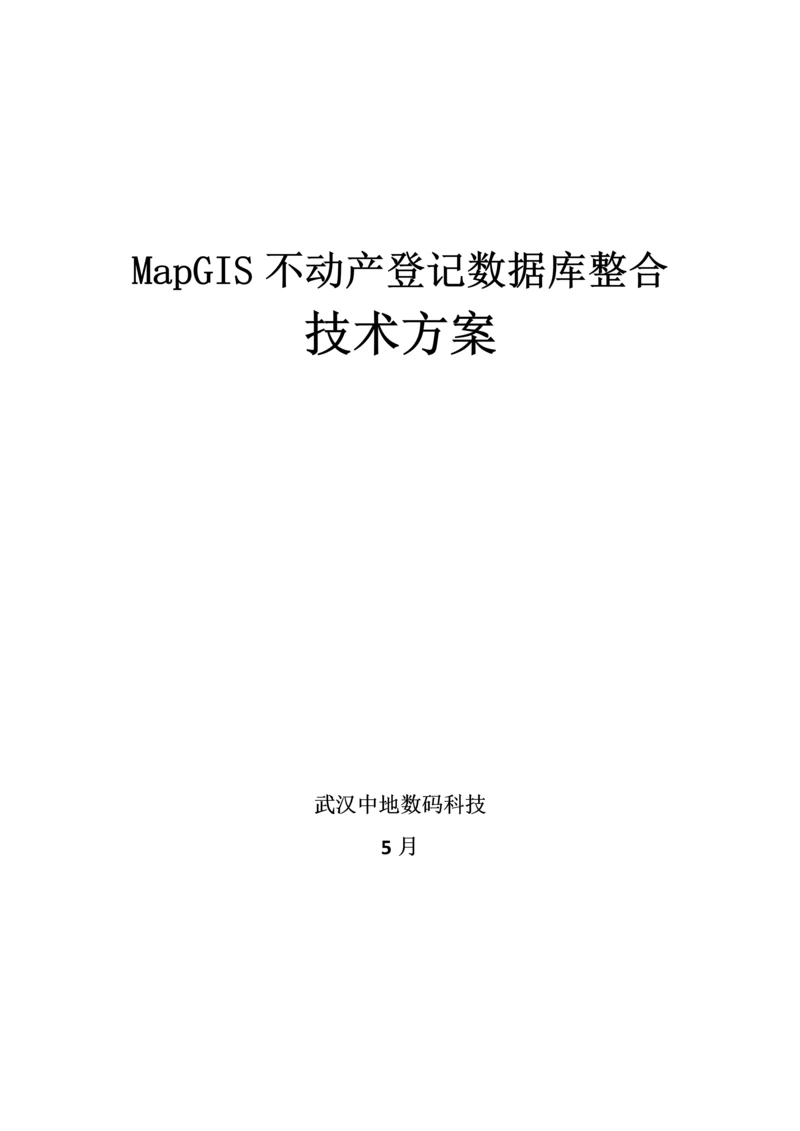 MapGIS 不动产登记数据库整合

技术方案

武汉中地数码科技

5 月